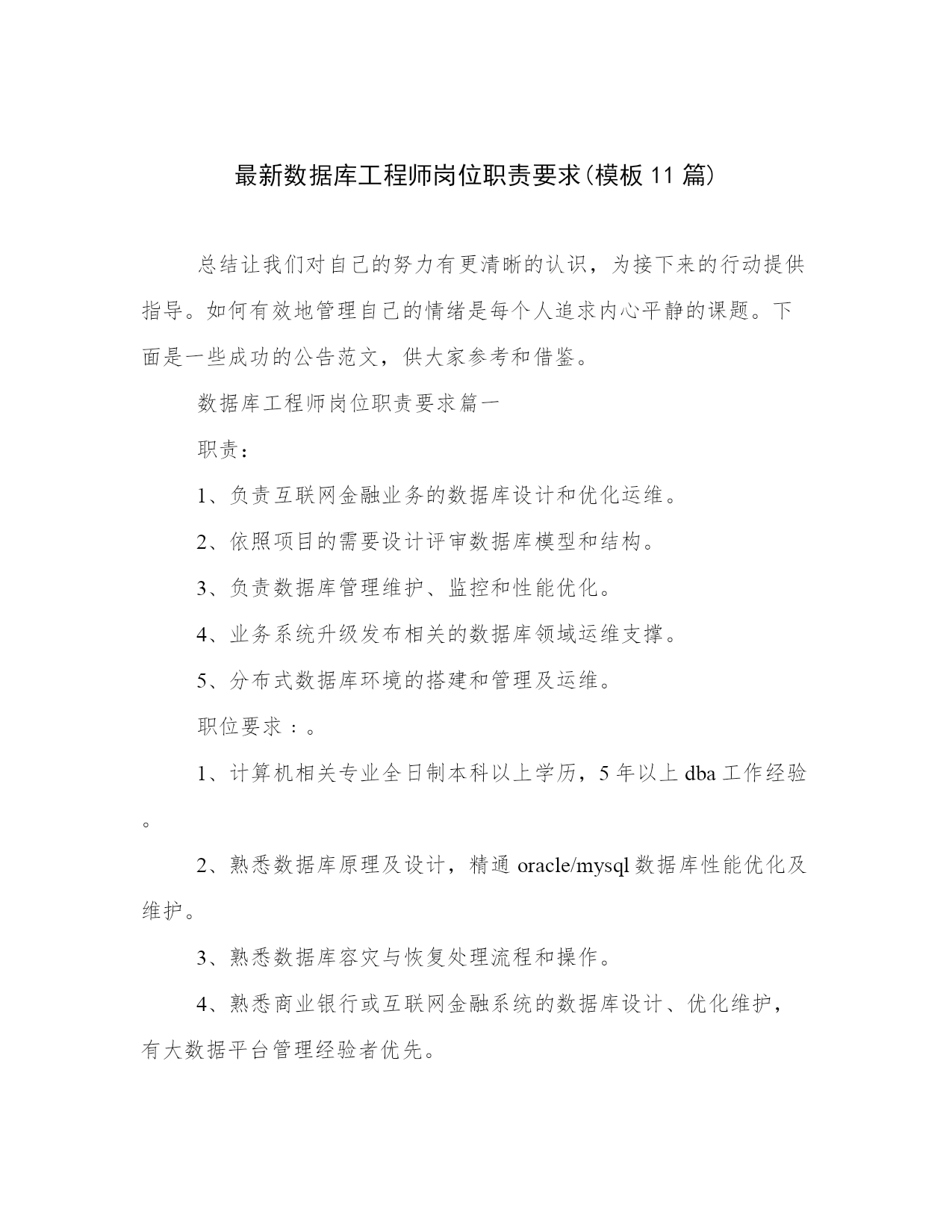 最新数据库工程师岗位职责要求(模板11篇)

总结让我们对自己的努力有更清晰的认识，为接下来的行动提供指导。如何有效地管理自己的情绪是每个人追求内心平静的课题。下面是一些成功的公告范文，供大家参考和借鉴。

数据库工程师岗位职责要求篇一

职责：

1、负责互联网金融业务的数据库设计和优化运维。

2、依照项目的需要设计评审数据库模型和结构。

3、负责数据库管理维护、监控和性能优化。

4、业务系统升级发布相关的数据库领域运维支撑。

5、分布式数据库环境的搭建和管理及运维。

职位要求：。

1、计算机相关专业全日制本科以上学历，5年以上dba工作经验。

2、熟悉数据库原理及设计，精通oracle/mysql数据库性能优化及维护。

3、熟悉数据库容灾与恢复处理流程和操作。

4、熟悉商业银行或互联网金融系统的数据库设计、优化维护，有大数据平台管理经验者优先。